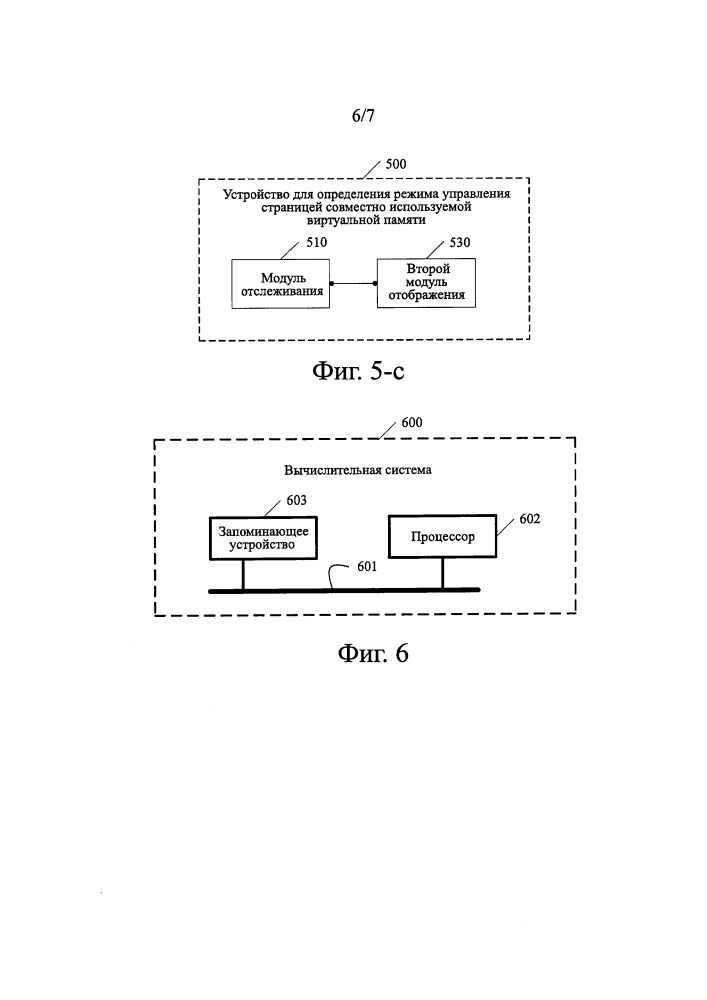 6/7

500

Устройство для определения режима управления страницей совместно используемой виртуальной памяти

510

Модуль отслеживания

530

Второй модуль отображения

Фиг. 5-с

600

Вычислительная система

603

Запоминающее устройство

Процессор

602

601

Фиг. 6